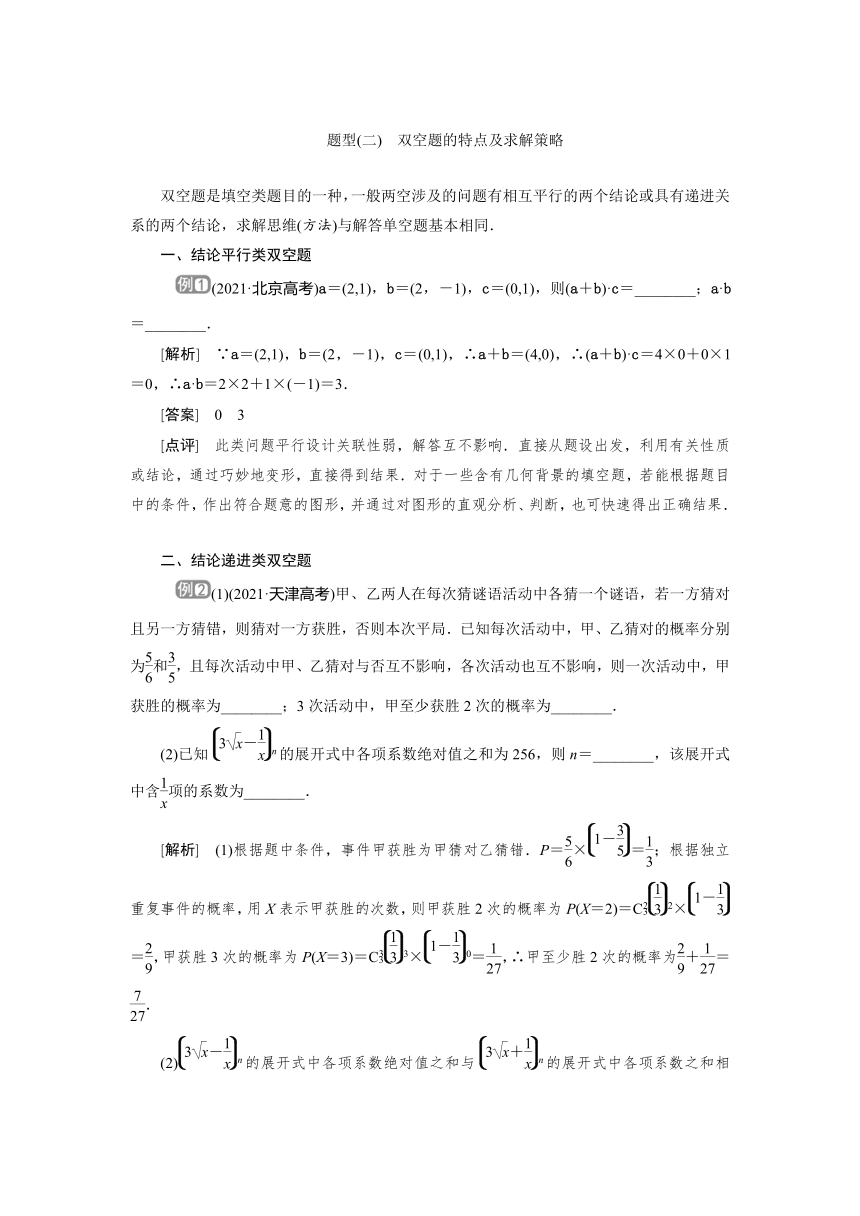 题型(二)　双空题的特点及求解策略

双空题是填空类题目的一种，一般两空涉及的问题有相互平行的两个结论或具有递进关系的两个结论，求解思维(方法)与解答单空题基本相同．

一、结论平行类双空题

例1 (2021·北京高考)a＝(2,1)，b＝(2，－1)，c＝(0,1)，则(a＋b)·c＝________；a·b＝________．

[解析]　∵a＝(2,1)，b＝(2，－1)，c＝(0,1)，∴a＋b＝(4,0)，∴(a＋b)·c＝4×0＋0×1＝0，∴a·b＝2×2＋1×(－1)＝3．

[答案]　0　3

[点评]　此类问题平行设计关联性弱，解答互不影响．直接从题设出发，利用有关性质或结论，通过巧妙地变形，直接得到结果．对于一些含有几何背景的填空题，若能根据题目中的条件，作出符合题意的图形，并通过对图形的直观分析、判断，也可快速得出正确结果．

二、结论递进类双空题

例2 (1)(2021·天津高考)甲、乙两人在每次猜谜语活动中各猜一个谜语，若一方猜对且另一方猜错，则猜对一方获胜，否则本次平局．已知每次活动中，甲、乙猜对的概率分别为$\frac{5}{6}$和$\frac{3}{5}$，且每次活动中甲、乙猜对与否互不影响，各次活动也互不影响，则一次活动中，甲获胜的概率为________；3次活动中，甲至少获胜2次的概率为________．

(2)已知$\left(3\sqrt{x}-\frac{1}{x}\right)^n$的展开式中各项系数绝对值之和为256，则$n$＝________，该展开式中含$\frac{1}{x}$项的系数为________．

[解析]　(1)根据题中条件，事件甲获胜为甲猜对乙猜错．$P=\frac{5}{6}\times\left(1-\frac{3}{5}\right)=\frac{1}{3}$；根据独立重复事件的概率，用$X$表示甲获胜的次数，则甲获胜2次的概率为$P(X=2)=C_3^2\left(\frac{1}{3}\right)^2\times\left(1-\frac{1}{3}\right)=\frac{2}{9}$，甲获胜3次的概率为$P(X=3)=C_3^3\left(\frac{1}{3}\right)^3\times\left(1-\frac{1}{3}\right)^0=\frac{1}{27}$，∴甲至少获胜2次的概率为$\frac{2}{9}+\frac{1}{27}=\frac{7}{27}$．

(2)$\left(3\sqrt{x}-\frac{1}{x}\right)^n$的展开式中各项系数绝对值之和与$\left(3\sqrt{x}+\frac{1}{x}\right)^n$的展开式中各项系数之和相